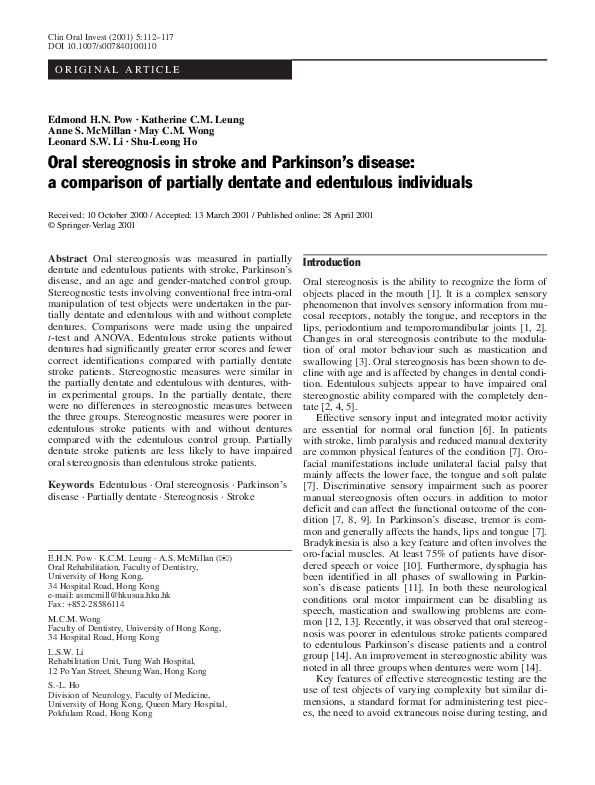 Clin Oral Invest (2001) 5:112–117
DOI 10.1007/s007840100110

ORIGINAL ARTICLE

Edmond H.N. Pow · Katherine C.M. Leung
Anne S. McMillan · May C.M. Wong
Leonard S.W. Li · Shu-Leong Ho

Oral stereognosis in stroke and Parkinson's disease: a comparison of partially dentate and edentulous individuals

Received: 10 October 2000 / Accepted: 13 March 2001 / Published online: 28 April 2001
© Springer-Verlag 2001

Abstract Oral stereognosis was measured in partially dentate and edentulous patients with stroke, Parkinson's disease, and an age and gender-matched control group. Stereognostic tests involving conventional free intra-oral manipulation of test objects were undertaken in the partially dentate and edentulous with and without complete dentures. Comparisons were made using the unpaired t-test and ANOVA. Edentulous stroke patients without dentures had significantly greater error scores and fewer correct identifications compared with partially dentate stroke patients. Stereognostic measures were similar in the partially dentate and edentulous with dentures, within experimental groups. In the partially dentate, there were no differences in stereognostic measures between the three groups. Stereognostic measures were poorer in edentulous stroke patients with and without dentures compared with the edentulous control group. Partially dentate stroke patients are less likely to have impaired oral stereognosis than edentulous stroke patients.

Keywords Edentulous · Oral stereognosis · Parkinson's disease · Partially dentate · Stereognosis · Stroke

E.H.N. Pow · K.C.M. Leung · A.S. McMillan (✉)
Oral Rehabilitation, Faculty of Dentistry,
University of Hong Kong,
34 Hospital Road, Hong Kong
e-mail: asmcmill@hkusua.hku.hk
Fax: +852-28586114

M.C.M. Wong
Faculty of Dentistry, University of Hong Kong,
34 Hospital Road, Hong Kong

L.S.W. Li
Rehabilitation Unit, Tung Wah Hospital,
12 Po Yan Street, Sheung Wan, Hong Kong

S.-L. Ho
Division of Neurology, Faculty of Medicine,
University of Hong Kong, Queen Mary Hospital,
Pokfulam Road, Hong Kong

Introduction

Oral stereognosis is the ability to recognize the form of objects placed in the mouth [1]. It is a complex sensory phenomenon that involves sensory information from mucosal receptors, notably the tongue, and receptors in the lips, periodontium and temporomandibular joints [1, 2]. Changes in oral stereognosis contribute to the modulation of oral motor behaviour such as mastication and swallowing [3]. Oral stereognosis has been shown to decline with age and is affected by changes in dental condition. Edentulous subjects appear to have impaired oral stereognostic ability compared with the completely dentate [2, 4, 5].

Effective sensory input and integrated motor activity are essential for normal oral function [6]. In patients with stroke, limb paralysis and reduced manual dexterity are common physical features of the condition [7]. Orofacial manifestations include unilateral facial palsy that mainly affects the lower face, the tongue and soft palate [7]. Discriminative sensory impairment such as poorer manual stereognosis often occurs in addition to motor deficit and can affect the functional outcome of the condition [7, 8, 9]. In Parkinson's disease, tremor is common and generally affects the hands, lips and tongue [7]. Bradykinesia is also a key feature and often involves the oro-facial muscles. At least 75% of patients have disordered speech or voice [10]. Furthermore, dysphagia has been identified in all phases of swallowing in Parkinson's disease patients [11]. In both these neurological conditions oral motor impairment can be disabling as speech, mastication and swallowing problems are common [12, 13]. Recently, it was observed that oral stereognosis was poorer in edentulous stroke patients compared to edentulous Parkinson's disease patients and a control group [14]. An improvement in stereognostic ability was noted in all three groups when dentures were worn [14].

Key features of effective stereognostic testing are the use of test objects of varying complexity but similar dimensions, a standard format for administering test pieces, the need to avoid extraneous noise during testing, and